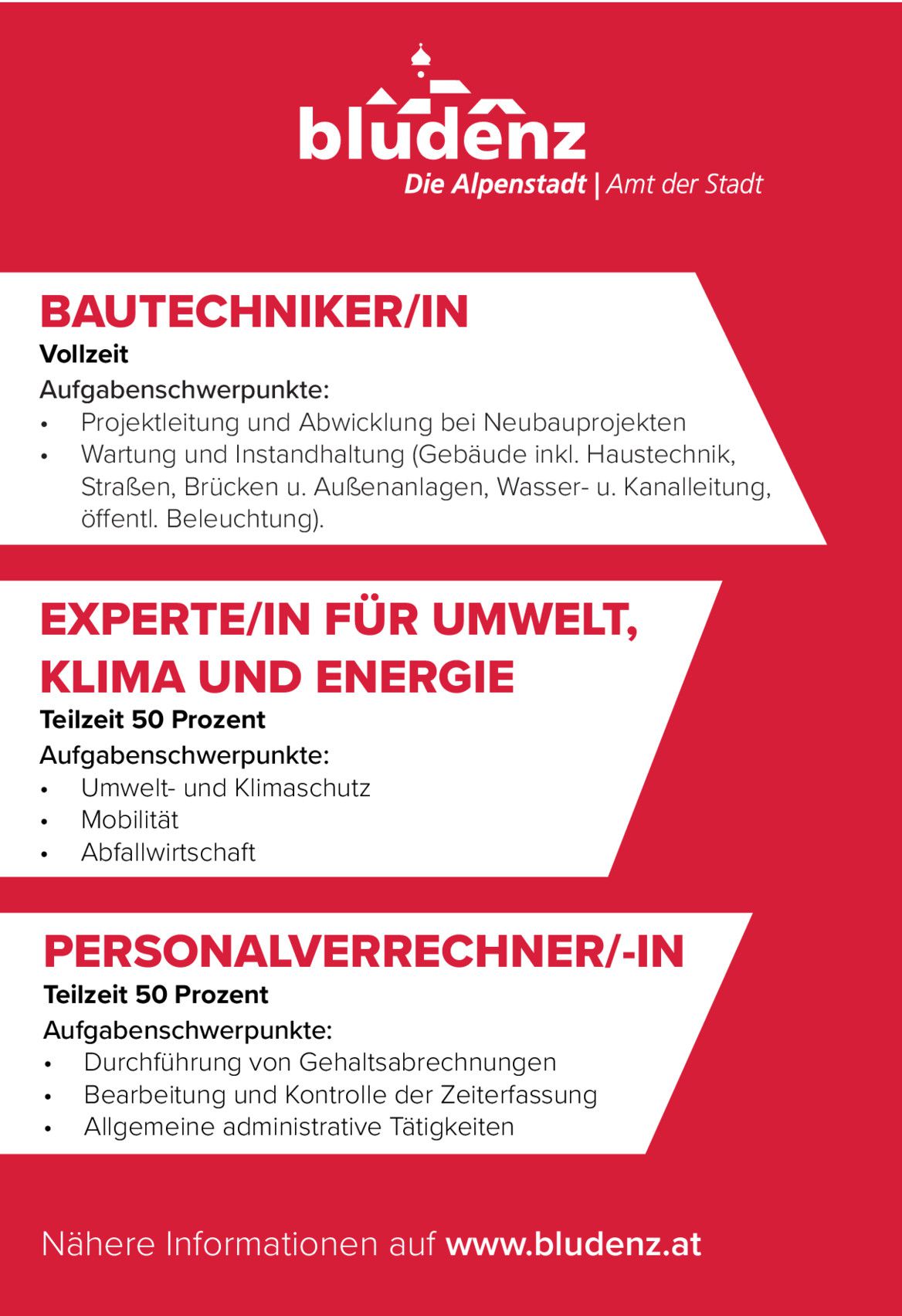 bludenz
Die Alpenstadt | Amt der Stadt

BAUTECHNIKER/IN
Vollzeit
Aufgabenschwerpunkte:
• Projektleitung und Abwicklung bei Neubauprojekten
• Wartung und Instandhaltung (Gebäude inkl. Haustechnik, Straßen, Brücken u. Außenanlagen, Wasser- u. Kanalleitung, öffentl. Beleuchtung).

EXPERTE/IN FÜR UMWELT, KLIMA UND ENERGIE
Teilzeit 50 Prozent
Aufgabenschwerpunkte:
• Umwelt- und Klimaschutz
• Mobilität
• Abfallwirtschaft

PERSONALVERRECHNER/-IN
Teilzeit 50 Prozent
Aufgabenschwerpunkte:
• Durchführung von Gehaltsabrechnungen
• Bearbeitung und Kontrolle der Zeiterfassung
• Allgemeine administrative Tätigkeiten

Nähere Informationen auf www.bludenz.at